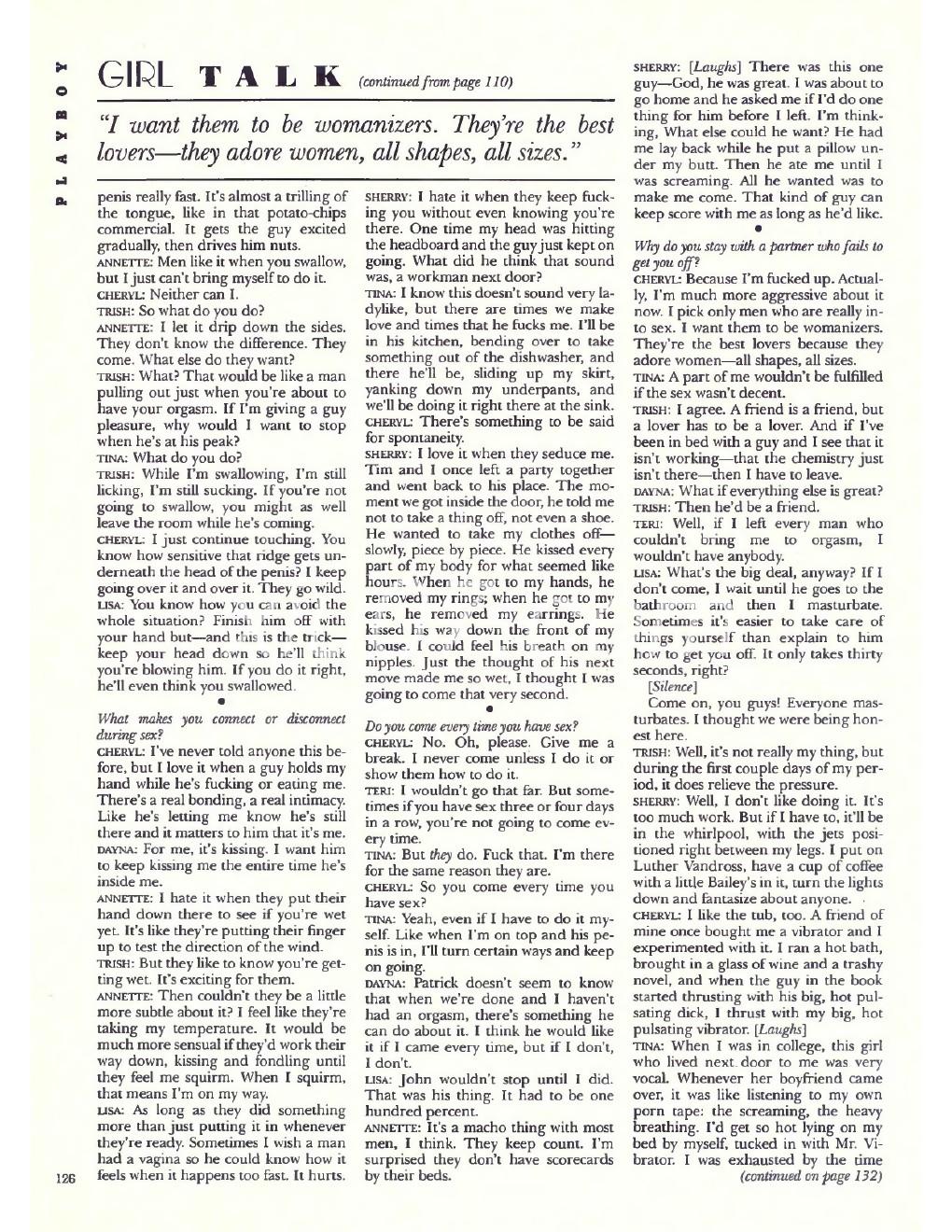 PLAYBOY

GIRL TALK (continued from page 110)

"I want them to be womanizers. They're the best lovers—they adore women, all shapes, all sizes."

penis really fast. It's almost a trilling of the tongue, like in that potato-chips commercial. It gets the guy excited gradually, then drives him nuts.
ANNETTE: Men like it when you swallow, but I just can't bring myself to do it.
CHERYL: Neither can I.
TRISH: So what do you do?
ANNETTE: I let it drip down the sides. They don't know the difference. They come. What else do they want?
TRISH: What? That would be like a man pulling out just when you're about to have your orgasm. If I'm giving a guy pleasure, why would I want to stop when he's at his peak?
TINA: What do you do?
TRISH: While I'm swallowing, I'm still licking, I'm still sucking. If you're not going to swallow, you might as well leave the room while he's coming.
CHERYL: I just continue touching. You know how sensitive that ridge gets underneath the head of the penis? I keep going over it and over it. They go wild.
LISA: You know how you can avoid the whole situation? Finish him off with your hand but—and this is the trick—keep your head down so he'll think you're blowing him. If you do it right, he'll even think you swallowed.

•

What makes you connect or disconnect during sex?
CHERYL: I've never told anyone this before, but I love it when a guy holds my hand while he's fucking or eating me. There's a real bonding, a real intimacy. Like he's letting me know he's still there and it matters to him that it's me.
DAYNA: For me, it's kissing. I want him to keep kissing me the entire time he's inside me.
ANNETTE: I hate it when they put their hand down there to see if you're wet yet. It's like they're putting their finger up to test the direction of the wind.
TRISH: But they like to know you're getting wet. It's exciting for them.
ANNETTE: Then couldn't they be a little more subtle about it? I feel like they're taking my temperature. It would be much more sensual if they'd work their way down, kissing and fondling until they feel me squirm. When I squirm, that means I'm on my way.
LISA: As long as they did something more than just putting it in whenever they're ready. Sometimes I wish a man had a vagina so he could know how it feels when it happens too fast. It hurts.

SHERRY: I hate it when they keep fucking you without even knowing you're there. One time my head was hitting the headboard and the guy just kept on going. What did he think that sound was, a workman next door?
TINA: I know this doesn't sound very ladylike, but there are times we make love and times that he fucks me. I'll be in his kitchen, bending over to take something out of the dishwasher, and there he'll be, sliding up my skirt, yanking down my underpants, and we'll be doing it right there at the sink.
CHERYL: There's something to be said for spontaneity.
SHERRY: I love it when they seduce me. Tim and I once left a party together and went back to his place. The moment we got inside the door, he told me not to take a thing off, not even a shoe. He wanted to take my clothes off—slowly, piece by piece. He kissed every part of my body for what seemed like hours. When he got to my hands, he removed my rings; when he got to my ears, he removed my earrings. He kissed his way down the front of my blouse. I could feel his breath on my nipples. Just the thought of his next move made me so wet, I thought I was going to come that very second.

•

Do you come every time you have sex?
CHERYL: No. Oh, please. Give me a break. I never come unless I do it or show them how to do it.
TERI: I wouldn't go that far. But sometimes if you have sex three or four days in a row, you're not going to come every time.
TINA: But they do. Fuck that. I'm there for the same reason they are.
CHERYL: So you come every time you have sex?
TINA: Yeah, even if I have to do it myself. Like when I'm on top and his penis is in, I'll turn certain ways and keep on going.
DAYNA: Patrick doesn't seem to know that when we're done and I haven't had an orgasm, there's something he can do about it. I think he would like it if I came every time, but if I don't, I don't.
LISA: John wouldn't stop until I did. That was his thing. It had to be one hundred percent.
ANNETTE: It's a macho thing with most men, I think. They keep count. I'm surprised they don't have scorecards by their beds.

SHERRY: [Laughs] There was this one guy—God, he was great. I was about to go home and he asked me if I'd do one thing for him before I left. I'm thinking, What else could he want? He had me lay back while he put a pillow under my butt. Then he ate me until I was screaming. All he wanted was to make me come. That kind of guy can keep score with me as long as he'd like.

•

Why do you stay with a partner who fails to get you off?
CHERYL: Because I'm fucked up. Actually, I'm much more aggressive about it now. I pick only men who are really into sex. I want them to be womanizers. They're the best lovers because they adore women—all shapes, all sizes.
TINA: A part of me wouldn't be fulfilled if the sex wasn't decent.
TRISH: I agree. A friend is a friend, but a lover has to be a lover. And if I've been in bed with a guy and I see that it isn't working—that the chemistry just isn't there—then I have to leave.
DAYNA: What if everything else is great?
TRISH: Then he'd be a friend.
TERI: Well, if I left every man who couldn't bring me to orgasm, I wouldn't have anybody.
LISA: What's the big deal, anyway? If I don't come, I wait until he goes to the bathroom and then I masturbate. Sometimes it's easier to take care of things yourself than explain to him how to get you off. It only takes thirty seconds, right?
[Silence]
Come on, you guys! Everyone masturbates. I thought we were being honest here.
TRISH: Well, it's not really my thing, but during the first couple days of my period, it does relieve the pressure.
SHERRY: Well, I don't like doing it. It's too much work. But if I have to, it'll be in the whirlpool, with the jets positioned right between my legs. I put on Luther Vandross, have a cup of coffee with a little Bailey's in it, turn the lights down and fantasize about anyone.
CHERYL: I like the tub, too. A friend of mine once bought me a vibrator and I experimented with it. I ran a hot bath, brought in a glass of wine and a trashy novel, and when the guy in the book started thrusting with his big, hot pulsating dick, I thrust with my big, hot pulsating vibrator. [Laughs]
TINA: When I was in college, this girl who lived next door to me was very vocal. Whenever her boyfriend came over, it was like listening to my own porn tape: the screaming, the heavy breathing. I'd get so hot lying on my bed by myself, tucked in with Mr. Vibrator. I was exhausted by the time
(continued on page 132)

126